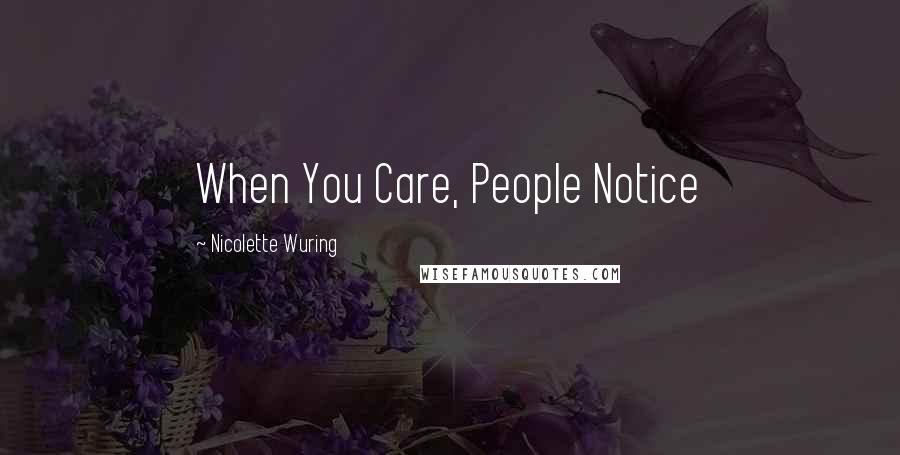 When You Care, People Notice

~ Nicolette Wuring

WISEFAMOUSQUOTES.COM